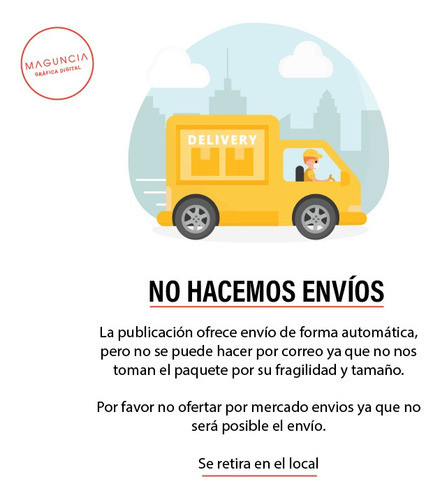 MAGUNCIA
GRÁFICA DIGITAL

DELIVERY

NO HACEMOS ENVÍOS

La publicación ofrece envío de forma automática, pero no se puede hacer por correo ya que no nos toman el paquete por su fragilidad y tamaño.

Por favor no ofertar por mercado envios ya que no será posible el envío.

Se retira en el local